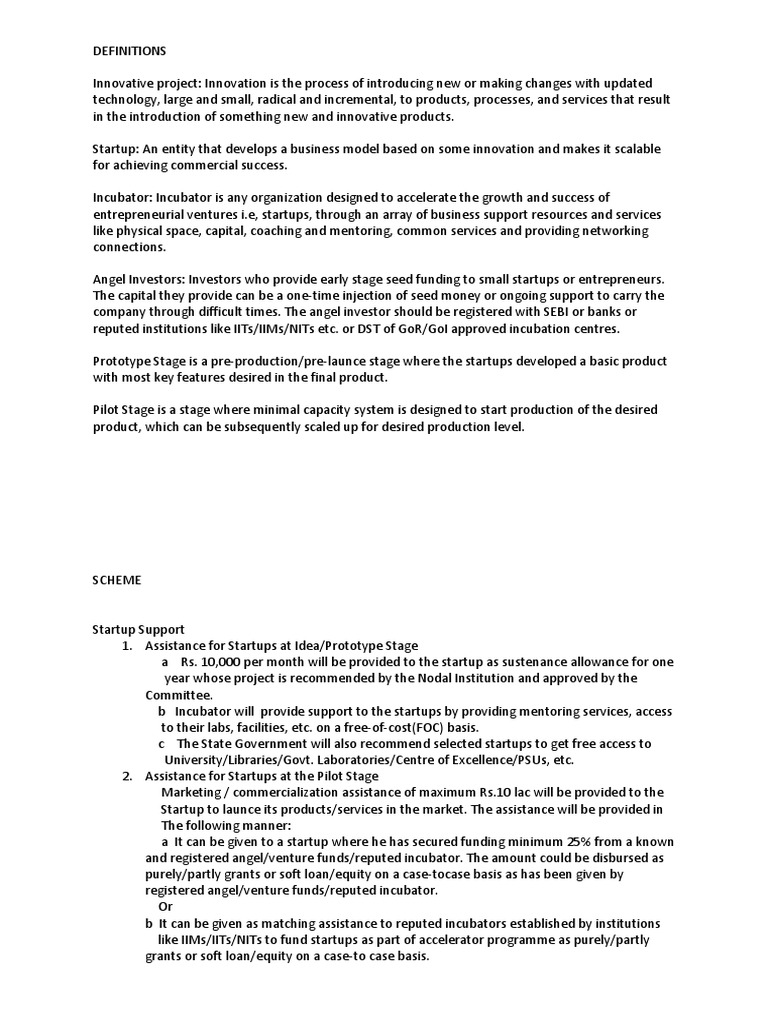 DEFINITIONS

Innovative project: Innovation is the process of introducing new or making changes with updated technology, large and small, radical and incremental, to products, processes, and services that result in the introduction of something new and innovative products.

Startup: An entity that develops a business model based on some innovation and makes it scalable for achieving commercial success.

Incubator: Incubator is any organization designed to accelerate the growth and success of entrepreneurial ventures i.e, startups, through an array of business support resources and services like physical space, capital, coaching and mentoring, common services and providing networking connections.

Angel Investors: Investors who provide early stage seed funding to small startups or entrepreneurs. The capital they provide can be a one-time injection of seed money or ongoing support to carry the company through difficult times. The angel investor should be registered with SEBI or banks or reputed institutions like IITs/IIMs/NITs etc. or DST of GoR/GoI approved incubation centres.

Prototype Stage is a pre-production/pre-launce stage where the startups developed a basic product with most key features desired in the final product.

Pilot Stage is a stage where minimal capacity system is designed to start production of the desired product, which can be subsequently scaled up for desired production level.

SCHEME

Startup Support
1. Assistance for Startups at Idea/Prototype Stage
a Rs. 10,000 per month will be provided to the startup as sustenance allowance for one year whose project is recommended by the Nodal Institution and approved by the Committee.
b Incubator will provide support to the startups by providing mentoring services, access to their labs, facilities, etc. on a free-of-cost(FOC) basis.
c The State Government will also recommend selected startups to get free access to University/Libraries/Govt. Laboratories/Centre of Excellence/PSUs, etc.
2. Assistance for Startups at the Pilot Stage
Marketing / commercialization assistance of maximum Rs.10 lac will be provided to the Startup to launce its products/services in the market. The assistance will be provided in The following manner:
a It can be given to a startup where he has secured funding minimum 25% from a known and registered angel/venture funds/reputed incubator. The amount could be disbursed as purely/partly grants or soft loan/equity on a case-tocase basis as has been given by registered angel/venture funds/reputed incubator.
Or
b It can be given as matching assistance to reputed incubators established by institutions like IIMs/IITs/NITs to fund startups as part of accelerator programme as purely/partly grants or soft loan/equity on a case-to case basis.